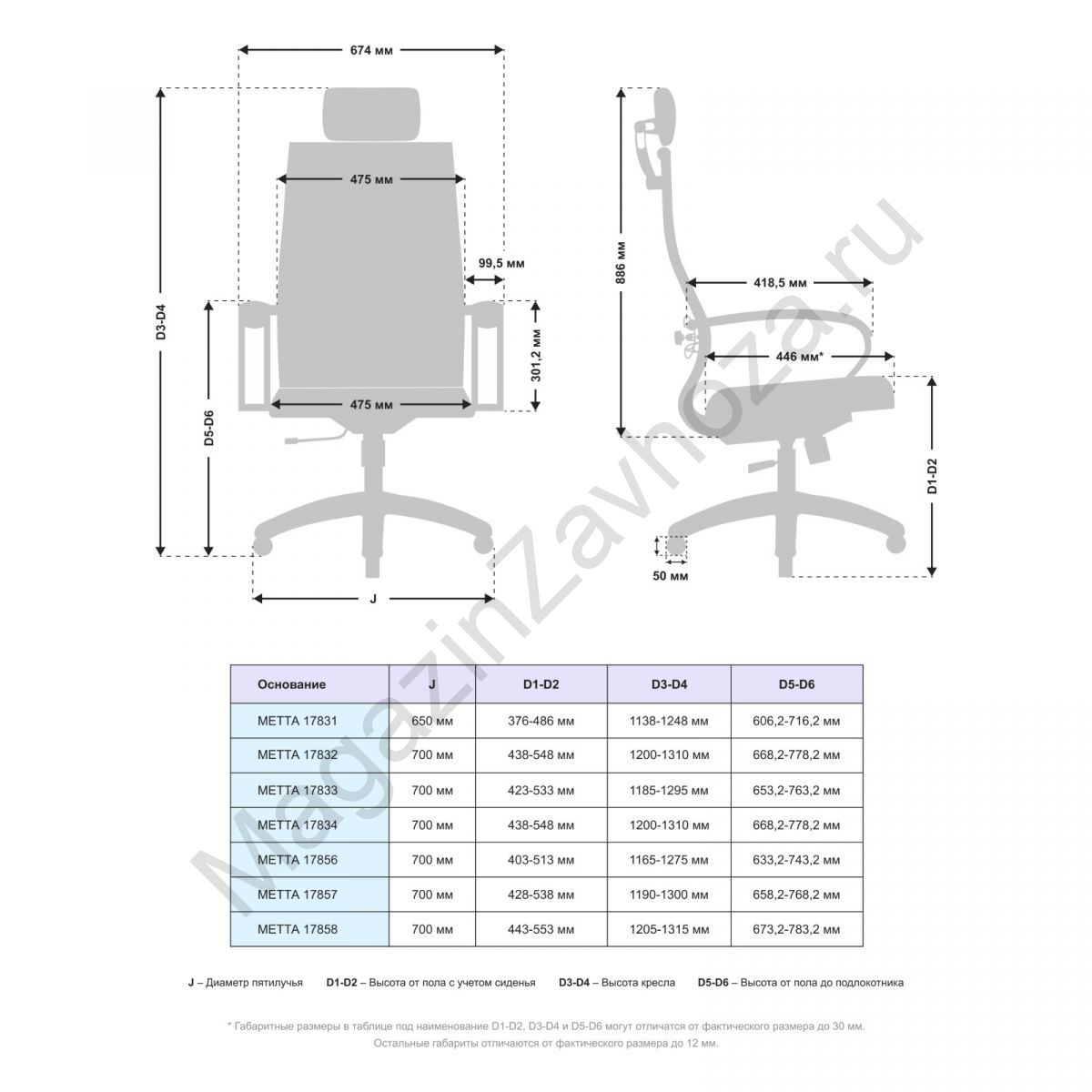 674 мм

475 мм

99,5 мм

D3-D4

D5-D6

301,2 мм

475 мм

J

886 мм

418,5 мм

446 мм*

D1-D2

50 мм

MagazinZavhoza.ru

| Основание | J | D1-D2 | D3-D4 | D5-D6 |
|---|---|---|---|---|
| МЕТТА 17831 | 650 мм | 376-486 мм | 1138-1248 мм | 606,2-716,2 мм |
| МЕТТА 17832 | 700 мм | 438-548 мм | 1200-1310 мм | 668,2-778,2 мм |
| МЕТТА 17833 | 700 мм | 423-533 мм | 1185-1295 мм | 653,2-763,2 мм |
| МЕТТА 17834 | 700 мм | 438-548 мм | 1200-1310 мм | 668,2-778,2 мм |
| МЕТТА 17856 | 700 мм | 403-513 мм | 1165-1275 мм | 633,2-743,2 мм |
| МЕТТА 17857 | 700 мм | 428-538 мм | 1190-1300 мм | 658,2-768,2 мм |
| МЕТТА 17858 | 700 мм | 443-553 мм | 1205-1315 мм | 673,2-783,2 мм |

J – Диаметр пятилучья D1-D2 – Высота от пола с учетом сиденья D3-D4 – Высота кресла D5-D6 – Высота от пола до подлокотника

* Габаритные размеры в таблице под наименование D1-D2, D3-D4 и D5-D6 могут отличатся от фактического размера до 30 мм. Остальные габариты отличаются от фактического размера до 12 мм.